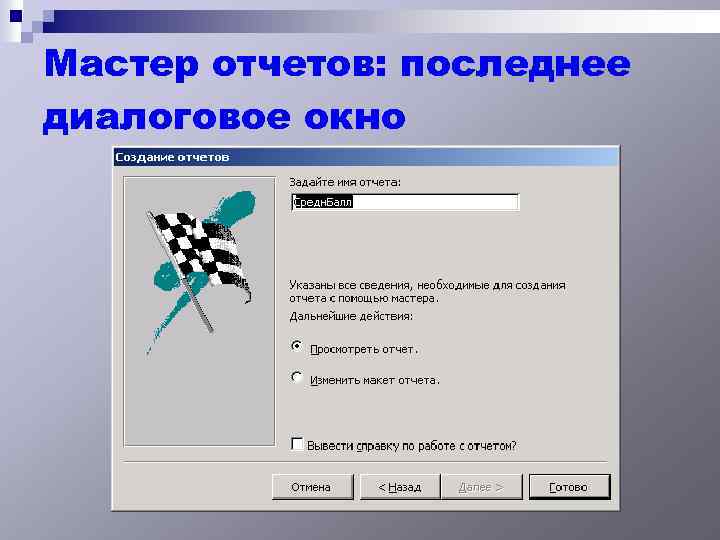 Мастер отчетов: последнее диалоговое окно

Создание отчетов

Задайте имя отчета:

СреднБалл

Указаны все сведения, необходимые для создания отчета с помощью мастера.

Дальнейшие действия:

Просмотреть отчет.

Изменить макет отчета.

Вывести справку по работе с отчетом?

Отмена

< Назад

Далее >

Готово